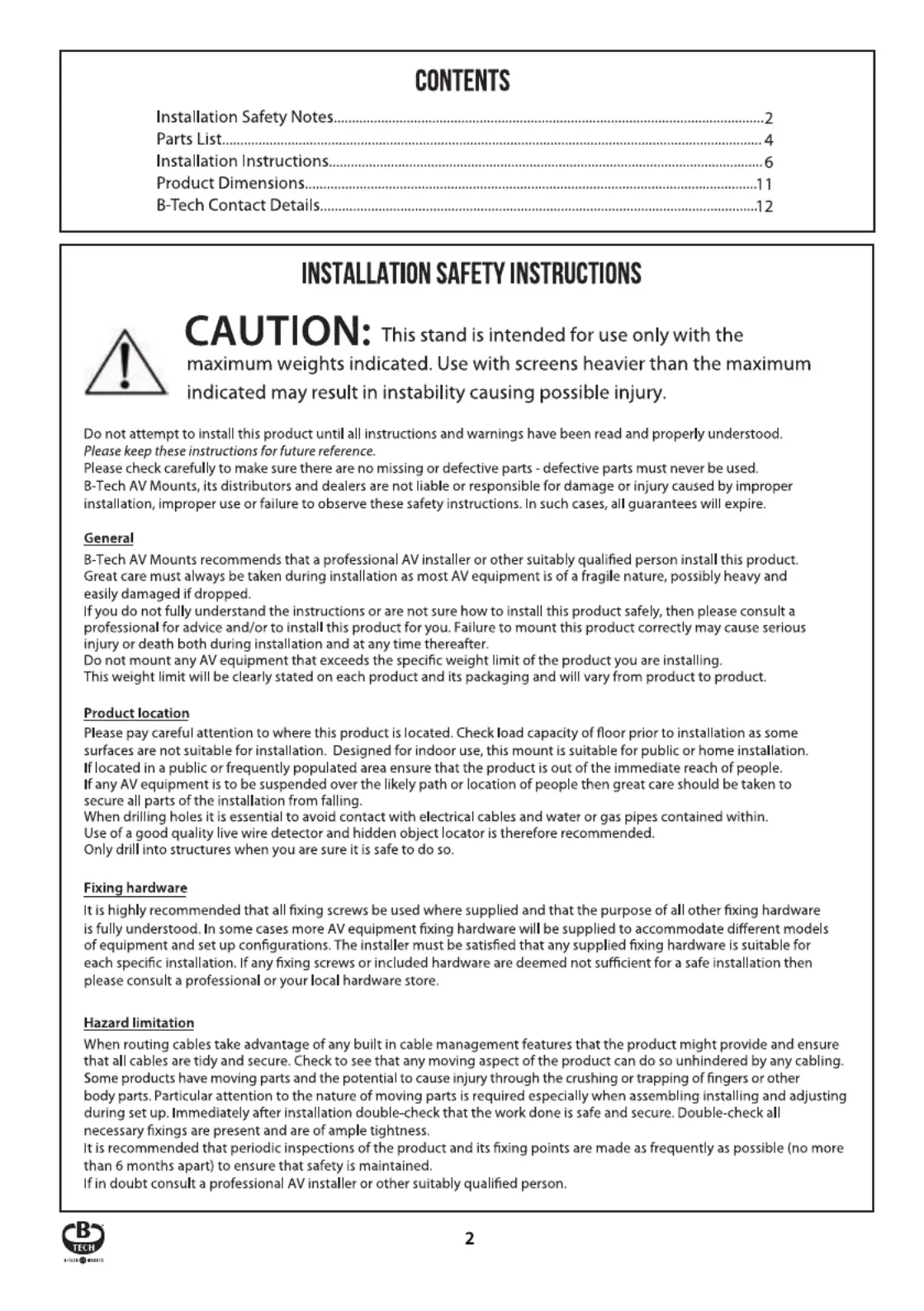 CONTENTS

Installation Safety Notes 2
Parts List 4
Installation Instructions 6
Product Dimensions 11
B-Tech Contact Details 12

INSTALLATION SAFETY INSTRUCTIONS

CAUTION: This stand is intended for use only with the maximum weights indicated. Use with screens heavier than the maximum indicated may result in instability causing possible injury.

Do not attempt to install this product until all instructions and warnings have been read and properly understood.
Please keep these instructions for future reference.
Please check carefully to make sure there are no missing or defective parts - defective parts must never be used.
B-Tech AV Mounts, its distributors and dealers are not liable or responsible for damage or injury caused by improper installation, improper use or failure to observe these safety instructions. In such cases, all guarantees will expire.

General

B-Tech AV Mounts recommends that a professional AV installer or other suitably qualified person install this product.
Great care must always be taken during installation as most AV equipment is of a fragile nature, possibly heavy and easily damaged if dropped.
If you do not fully understand the instructions or are not sure how to install this product safely, then please consult a professional for advice and/or to install this product for you. Failure to mount this product correctly may cause serious injury or death both during installation and at any time thereafter.
Do not mount any AV equipment that exceeds the specific weight limit of the product you are installing.
This weight limit will be clearly stated on each product and its packaging and will vary from product to product.

Product location

Please pay careful attention to where this product is located. Check load capacity of floor prior to installation as some surfaces are not suitable for installation. Designed for indoor use, this mount is suitable for public or home installation.
If located in a public or frequently populated area ensure that the product is out of the immediate reach of people.
If any AV equipment is to be suspended over the likely path or location of people then great care should be taken to secure all parts of the installation from falling.
When drilling holes it is essential to avoid contact with electrical cables and water or gas pipes contained within.
Use of a good quality live wire detector and hidden object locator is therefore recommended.
Only drill into structures when you are sure it is safe to do so.

Fixing hardware

It is highly recommended that all fixing screws be used where supplied and that the purpose of all other fixing hardware is fully understood. In some cases more AV equipment fixing hardware will be supplied to accommodate different models of equipment and set up configurations. The installer must be satisfied that any supplied fixing hardware is suitable for each specific installation. If any fixing screws or included hardware are deemed not sufficient for a safe installation then please consult a professional or your local hardware store.

Hazard limitation

When routing cables take advantage of any built in cable management features that the product might provide and ensure that all cables are tidy and secure. Check to see that any moving aspect of the product can do so unhindered by any cabling.
Some products have moving parts and the potential to cause injury through the crushing or trapping of fingers or other body parts. Particular attention to the nature of moving parts is required especially when assembling installing and adjusting during set up. Immediately after installation double-check that the work done is safe and secure. Double-check all necessary fixings are present and are of ample tightness.
It is recommended that periodic inspections of the product and its fixing points are made as frequently as possible (no more than 6 months apart) to ensure that safety is maintained.
If in doubt consult a professional AV installer or other suitably qualified person.

B TECH

2